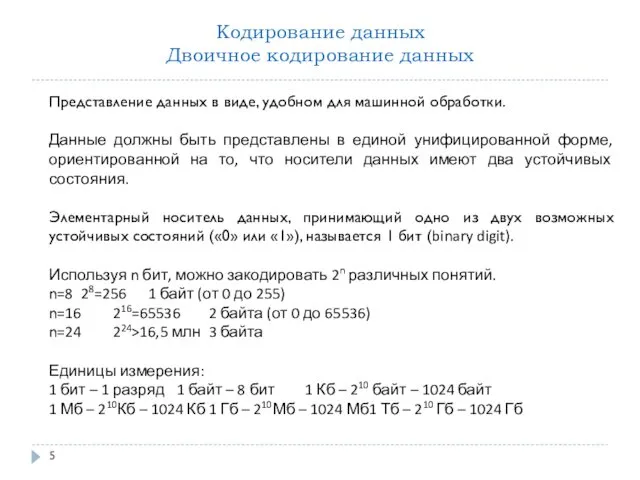 Кодирование данных
Двоичное кодирование данных

Представление данных в виде, удобном для машинной обработки.

Данные должны быть представлены в единой унифицированной форме, ориентированной на то, что носители данных имеют два устойчивых состояния.

Элементарный носитель данных, принимающий одно из двух возможных устойчивых состояний («0» или «1»), называется 1 бит (binary digit).

Используя n бит, можно закодировать $2^n$ различных понятий.
n=8 $2^8$=256 1 байт (от 0 до 255)
n=16 $2^{16}$=65536 2 байта (от 0 до 65536)
n=24 $2^{24}$>16,5 млн 3 байта

Единицы измерения:
1 бит – 1 разряд 1 байт – 8 бит 1 Кб – $2^{10}$ байт – 1024 байт
1 Мб – $2^{10}$Кб – 1024 Кб 1 Гб – $2^{10}$Мб – 1024 Мб1 Тб – $2^{10}$ Гб – 1024 Гб

5